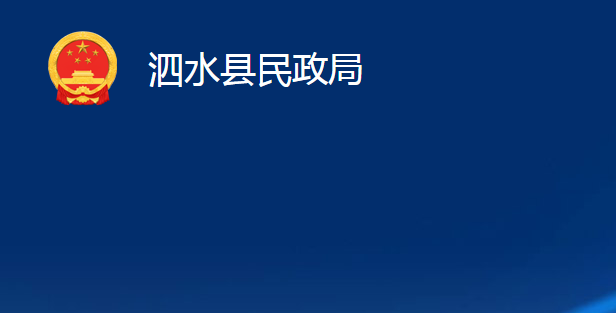 泗水县民政局